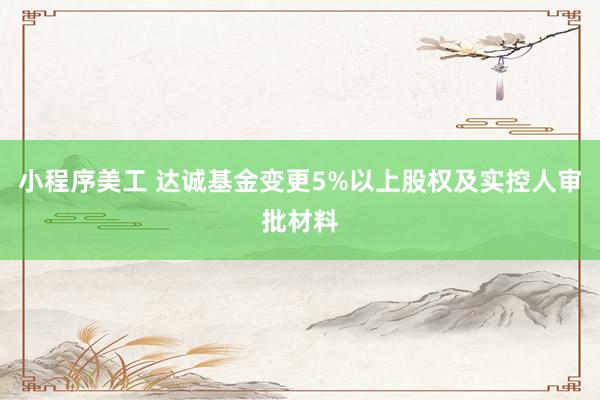 小程序美工 达诚基金变更5%以上股权及实控人审批材料